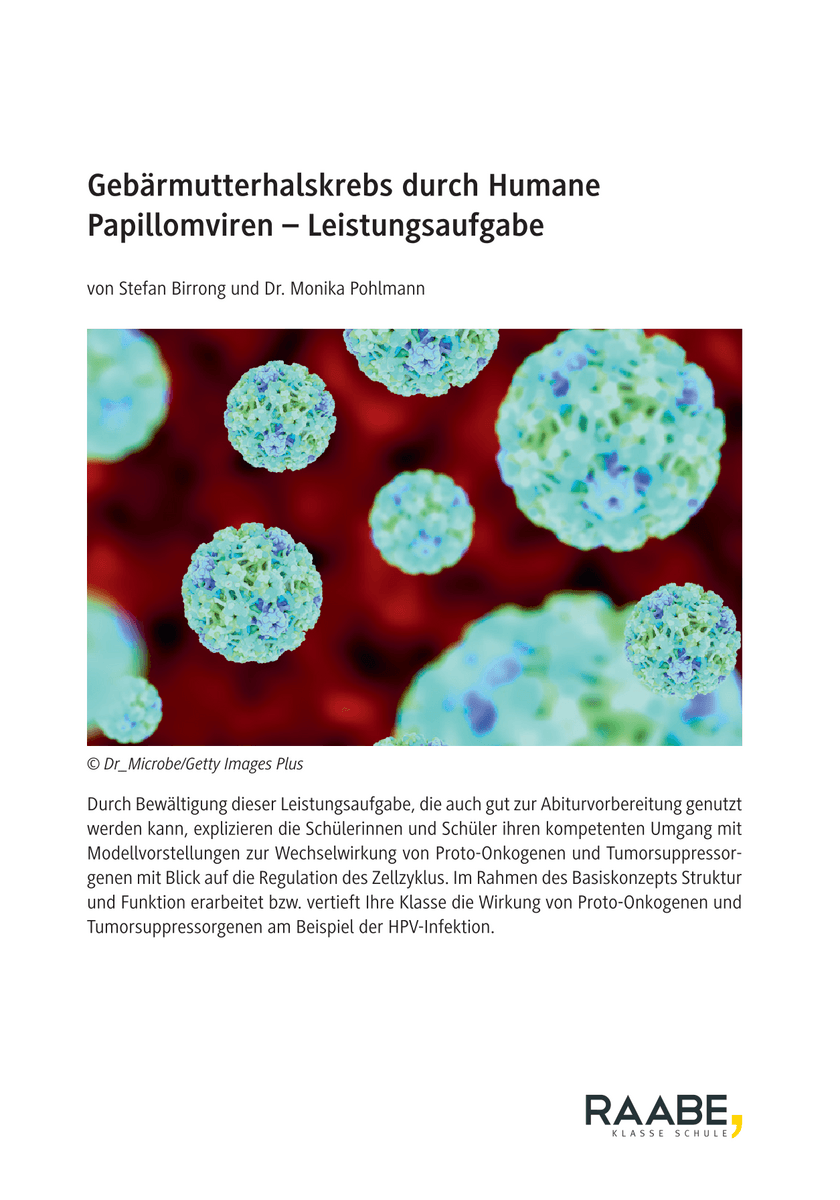 Gebärmutterhalskrebs durch Humane Papillomviren – Leistungsaufgabe

von Stefan Birrong und Dr. Monika Pohlmann

© Dr_Microbe/Getty Images Plus

Durch Bewältigung dieser Leistungsaufgabe, die auch gut zur Abiturvorbereitung genutzt werden kann, explizieren die Schülerinnen und Schüler ihren kompetenten Umgang mit Modellvorstellungen zur Wechselwirkung von Proto-Onkogenen und Tumorsuppressorgenen mit Blick auf die Regulation des Zellzyklus. Im Rahmen des Basiskonzepts Struktur und Funktion erarbeitet bzw. vertieft Ihre Klasse die Wirkung von Proto-Onkogenen und Tumorsuppressorgenen am Beispiel der HPV-Infektion.

RAABE,
KLASSE SCHULE